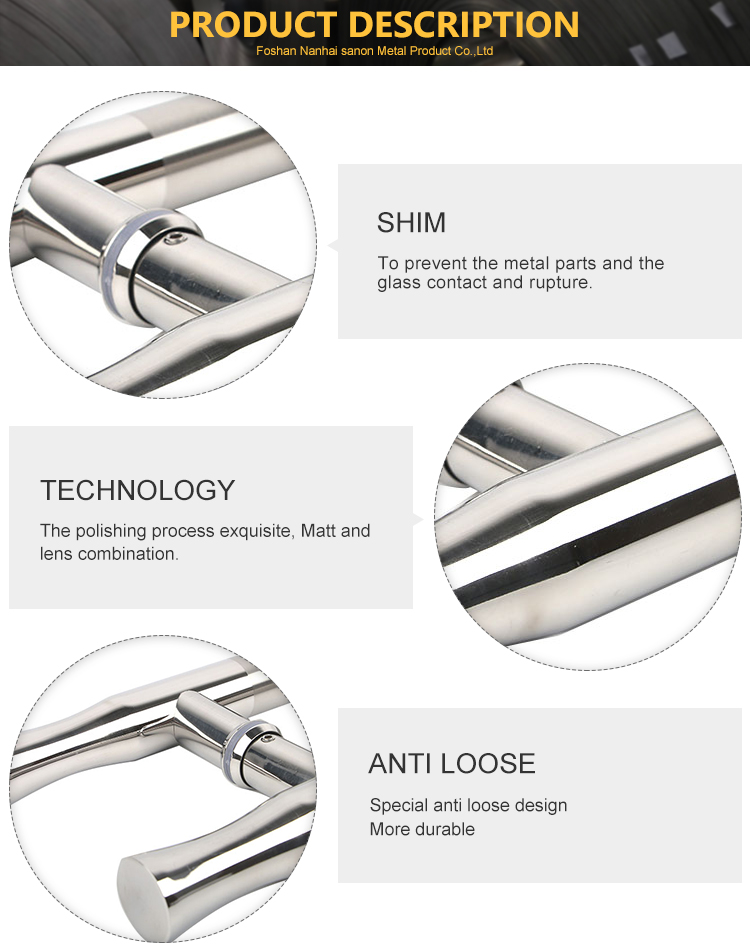 PRODUCT DESCRIPTION
Foshan Nanhai sanon Metal Product Co.,Ltd

SHIM

To prevent the metal parts and the glass contact and rupture.

TECHNOLOGY

The polishing process exquisite, Matt and lens combination.

ANTI LOOSE

Special anti loose design
More durable